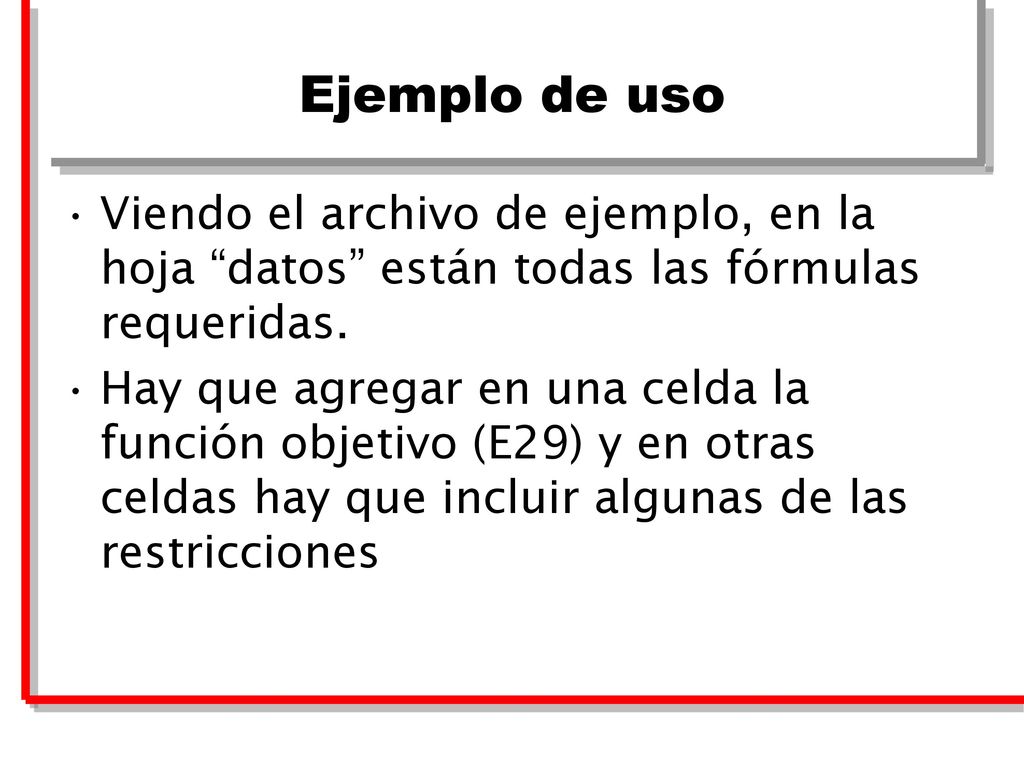 Ejemplo de uso

• Viendo el archivo de ejemplo, en la hoja “datos” están todas las fórmulas requeridas.

• Hay que agregar en una celda la función objetivo (E29) y en otras celdas hay que incluir algunas de las restricciones